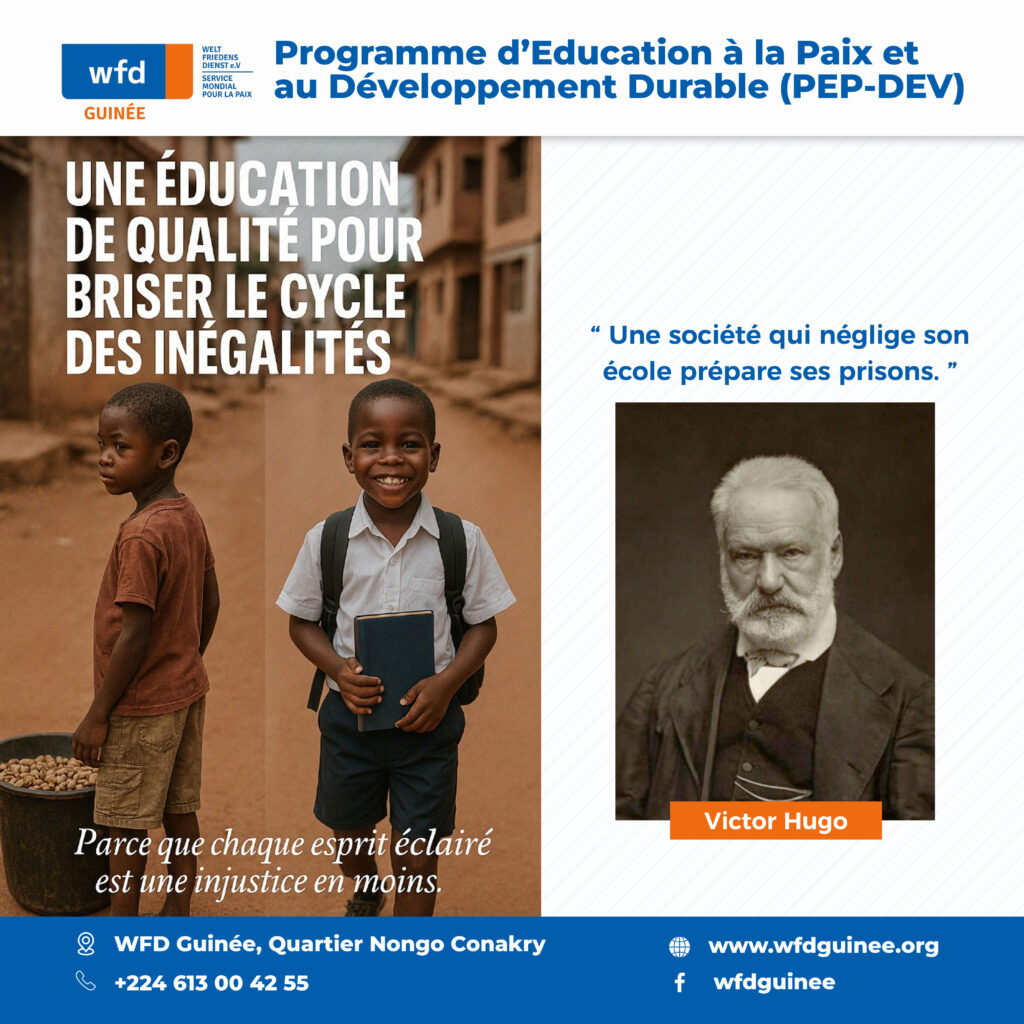 wfd
GUINÉE
WELT FRIEDENS DIENST e.V
SERVICE MONDIAL POUR LA PAIX

Programme d'Education à la Paix et au Développement Durable (PEP-DEV)

UNE ÉDUCATION DE QUALITÉ POUR BRISER LE CYCLE DES INÉGALITÉS

Parce que chaque esprit éclairé est une injustice en moins.

" Une société qui néglige son école prépare ses prisons. "

Victor Hugo

WFD Guinée, Quartier Nongo Conakry
+224 613 00 42 55

www.wfdguinee.org
wfdguinee